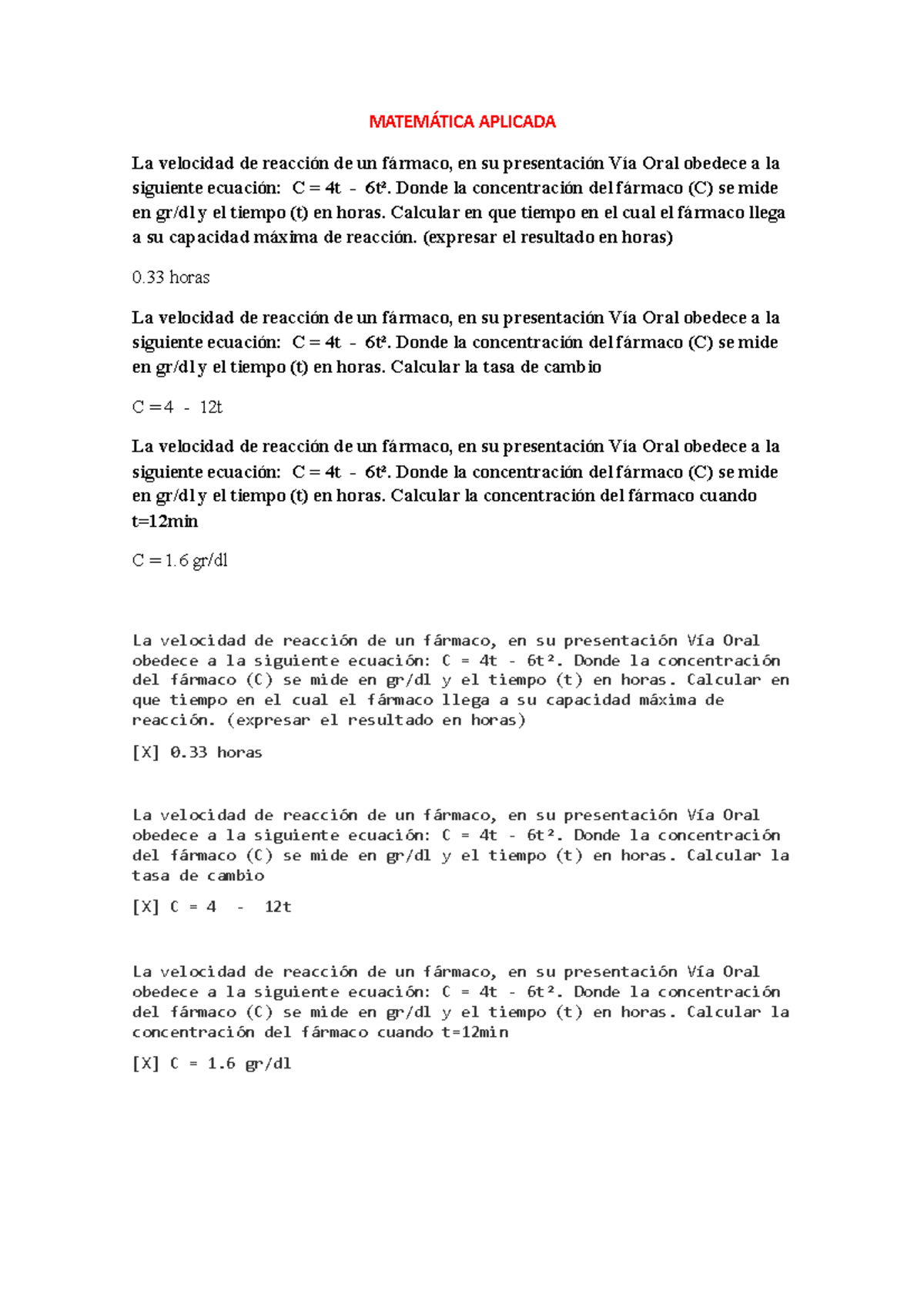 MATEMÁTICA APLICADA

La velocidad de reacción de un fármaco, en su presentación Vía Oral obedece a la siguiente ecuación: $C = 4t - 6t^2$. Donde la concentración del fármaco (C) se mide en gr/dl y el tiempo (t) en horas. Calcular en que tiempo en el cual el fármaco llega a su capacidad máxima de reacción. (expresar el resultado en horas)

0.33 horas

La velocidad de reacción de un fármaco, en su presentación Vía Oral obedece a la siguiente ecuación: $C = 4t - 6t^2$. Donde la concentración del fármaco (C) se mide en gr/dl y el tiempo (t) en horas. Calcular la tasa de cambio

$C = 4 - 12t$

La velocidad de reacción de un fármaco, en su presentación Vía Oral obedece a la siguiente ecuación: $C = 4t - 6t^2$. Donde la concentración del fármaco (C) se mide en gr/dl y el tiempo (t) en horas. Calcular la concentración del fármaco cuando t=12min

C = 1.6 gr/dl

La velocidad de reacción de un fármaco, en su presentación Vía Oral obedece a la siguiente ecuación: $C = 4t - 6t^2$. Donde la concentración del fármaco (C) se mide en gr/dl y el tiempo (t) en horas. Calcular en que tiempo en el cual el fármaco llega a su capacidad máxima de reacción. (expresar el resultado en horas)

[X] 0.33 horas

La velocidad de reacción de un fármaco, en su presentación Vía Oral obedece a la siguiente ecuación: $C = 4t - 6t^2$. Donde la concentración del fármaco (C) se mide en gr/dl y el tiempo (t) en horas. Calcular la tasa de cambio

[X] $C = 4 - 12t$

La velocidad de reacción de un fármaco, en su presentación Vía Oral obedece a la siguiente ecuación: $C = 4t - 6t^2$. Donde la concentración del fármaco (C) se mide en gr/dl y el tiempo (t) en horas. Calcular la concentración del fármaco cuando t=12min

[X] C = 1.6 gr/dl